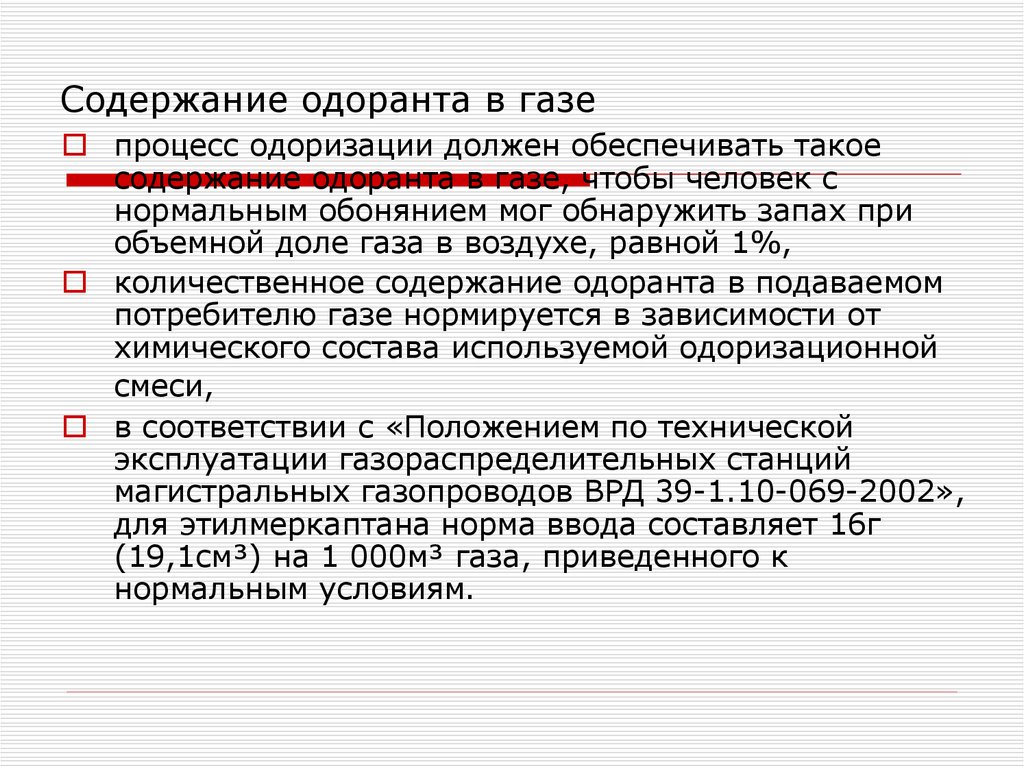 Содержание одоранта в газе

процесс одоризации должен обеспечивать такое содержание одоранта в газе, чтобы человек с нормальным обонянием мог обнаружить запах при объемной доле газа в воздухе, равной 1%,

количественное содержание одоранта в подаваемом потребителю газе нормируется в зависимости от химического состава используемой одоризационной смеси,

в соответствии с «Положением по технической эксплуатации газораспределительных станций магистральных газопроводов ВРД 39-1.10-069-2002», для этилмеркаптана норма ввода составляет 16г (19,1см³) на 1 000м³ газа, приведенного к нормальным условиям.